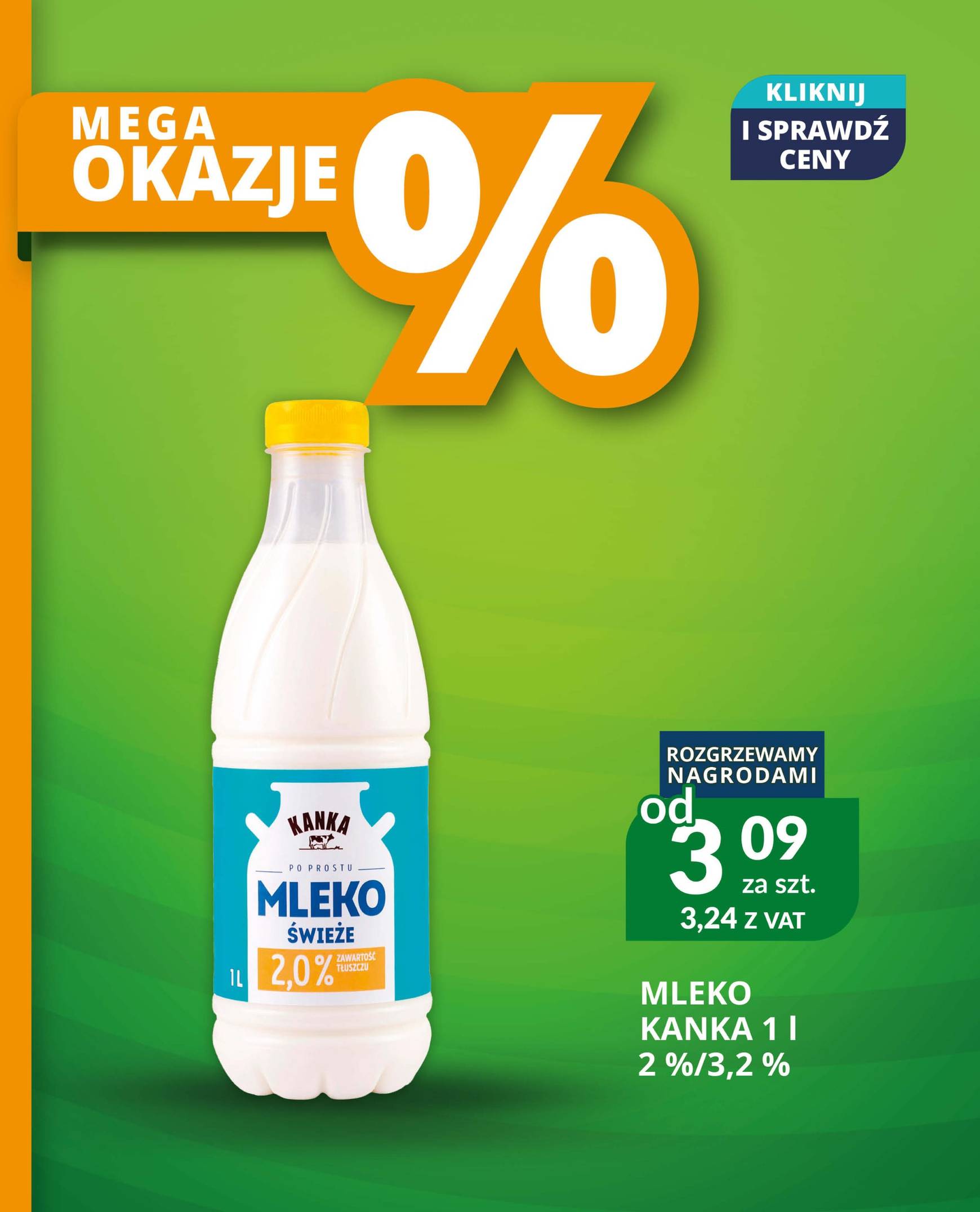 MEGA OKAZJE %

KLIKNIJ
I SPRAWDŹ CENY

KANKA
PO PROSTU
MLEKO
ŚWIEŻE
1L
2,0% ZAWARTOŚĆ TŁUSZCZU

ROZGRZEWAMY NAGRODAMI
od 3 09 za szt.
3,24 Z VAT

MLEKO KANKA 1 l 2 %/3,2 %